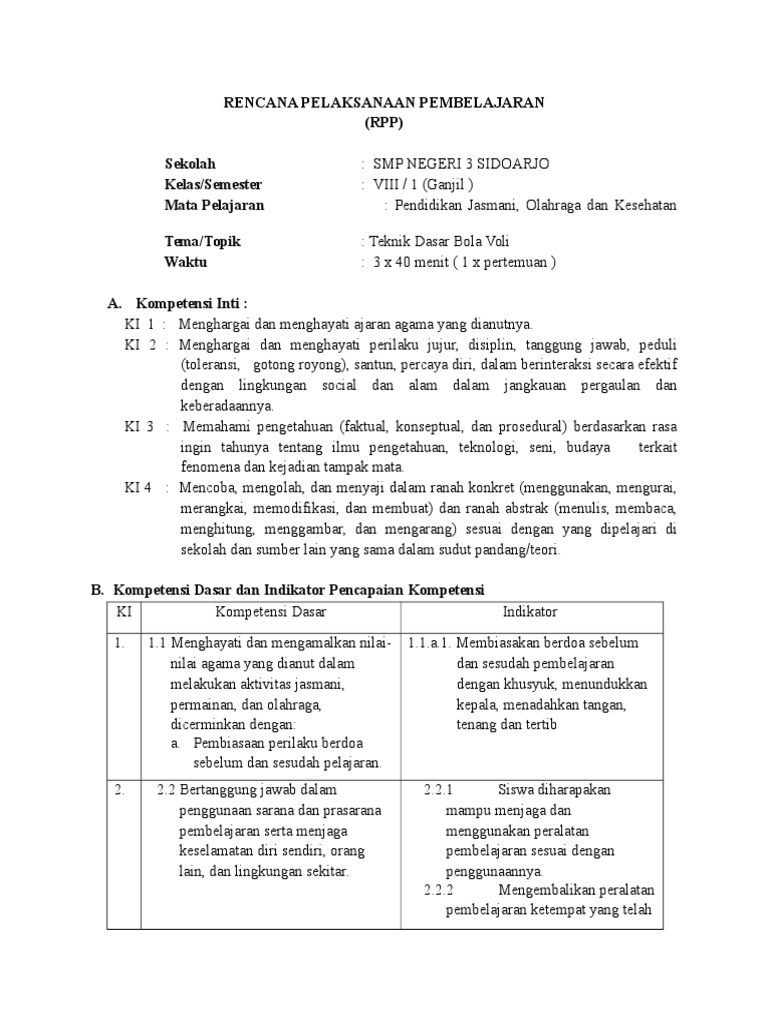 RENCANA PELAKSANAAN PEMBELAJARAN
(RPP)

Sekolah : SMP NEGERI 3 SIDOARJO
Kelas/Semester : VIII / 1 (Ganjil )
Mata Pelajaran : Pendidikan Jasmani, Olahraga dan Kesehatan

Tema/Topik : Teknik Dasar Bola Voli
Waktu : 3 x 40 menit ( 1 x pertemuan )

A. Kompetensi Inti :
KI 1 : Menghargai dan menghayati ajaran agama yang dianutnya.
KI 2 : Menghargai dan menghayati perilaku jujur, disiplin, tanggung jawab, peduli (toleransi, gotong royong), santun, percaya diri, dalam berinteraksi secara efektif dengan lingkungan social dan alam dalam jangkauan pergaulan dan keberadaannya.
KI 3 : Memahami pengetahuan (faktual, konseptual, dan prosedural) berdasarkan rasa ingin tahunya tentang ilmu pengetahuan, teknologi, seni, budaya terkait fenomena dan kejadian tampak mata.
KI 4 : Mencoba, mengolah, dan menyaji dalam ranah konkret (menggunakan, mengurai, merangkai, memodifikasi, dan membuat) dan ranah abstrak (menulis, membaca, menghitung, menggambar, dan mengarang) sesuai dengan yang dipelajari di sekolah dan sumber lain yang sama dalam sudut pandang/teori.

B. Kompetensi Dasar dan Indikator Pencapaian Kompetensi

| KI | Kompetensi Dasar | Indikator |
|---|---|---|
| 1. | 1.1 Menghayati dan mengamalkan nilai-nilai agama yang dianut dalam melakukan aktivitas jasmani, permainan, dan olahraga, dicerminkan dengan: a. Pembiasaan perilaku berdoa sebelum dan sesudah pelajaran. | 1.1.a.1. Membiasakan berdoa sebelum dan sesudah pembelajaran dengan khusyuk, menundukkan kepala, menadahkan tangan, tenang dan tertib |
| 2. | 2.2 Bertanggung jawab dalam penggunaan sarana dan prasarana pembelajaran serta menjaga keselamatan diri sendiri, orang lain, dan lingkungan sekitar. | 2.2.1 Siswa diharapakan mampu menjaga dan menggunakan peralatan pembelajaran sesuai dengan penggunaannya. 2.2.2 Mengembalikan peralatan pembelajaran ketempat yang telah |